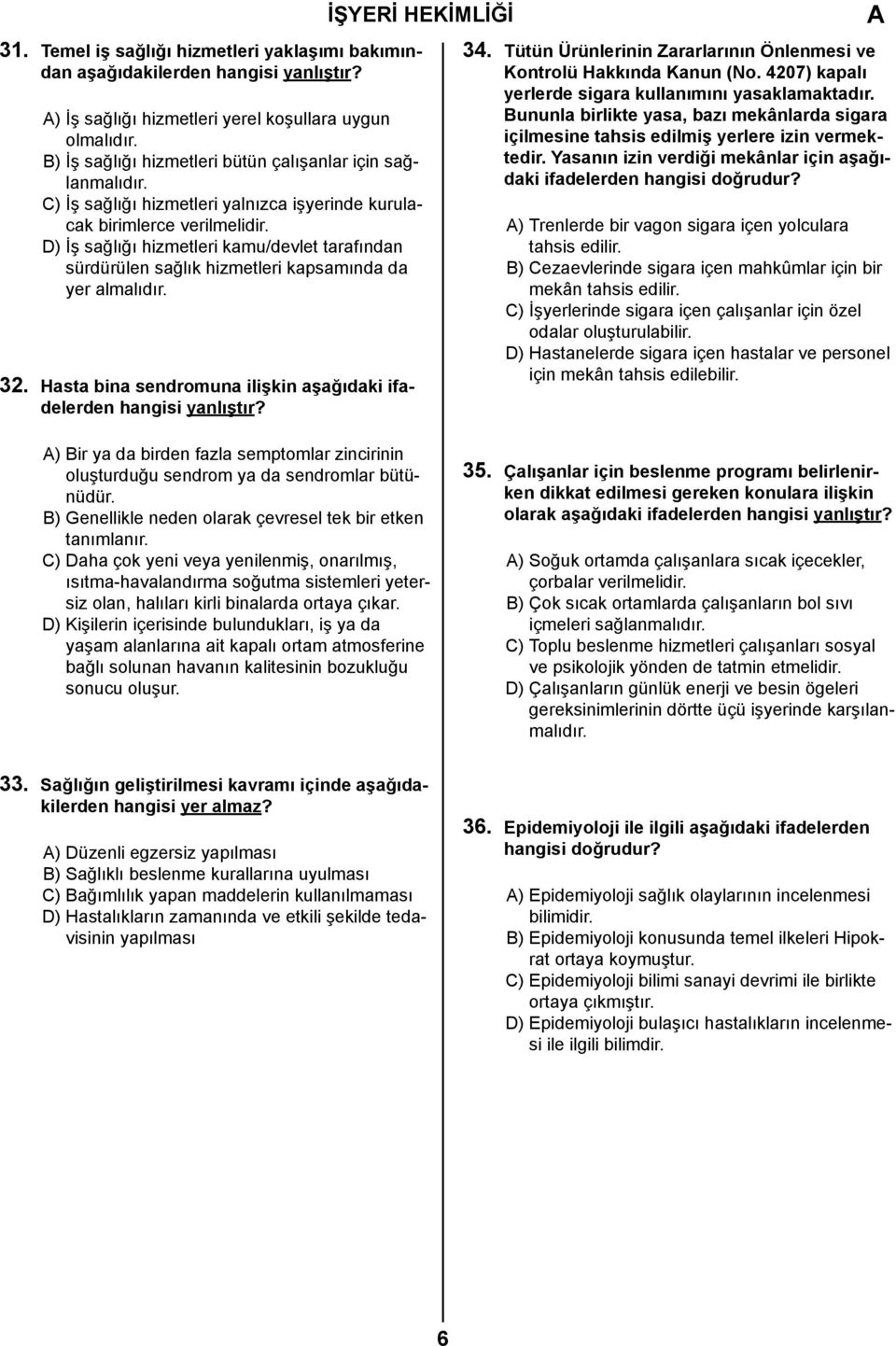 İŞYERİ HEKİMLİĞİ

A

31. Temel iş sağlığı hizmetleri yaklaşımı bakımından aşağıdakilerden hangisi yanlıştır?

A) İş sağlığı hizmetleri yerel koşullara uygun olmalıdır.
B) İş sağlığı hizmetleri bütün çalışanlar için sağlanmalıdır.
C) İş sağlığı hizmetleri yalnızca işyerinde kurulacak birimlerce verilmelidir.
D) İş sağlığı hizmetleri kamu/devlet tarafından sürdürülen sağlık hizmetleri kapsamında da yer almalıdır.

32. Hasta bina sendromuna ilişkin aşağıdaki ifadelerden hangisi yanlıştır?

A) Bir ya da birden fazla semptomlar zincirinin oluşturduğu sendrom ya da sendromlar bütünüdür.
B) Genellikle neden olarak çevresel tek bir etken tanımlanır.
C) Daha çok yeni veya yenilenmiş, onarılmış, ısıtma-havalandırma soğutma sistemleri yetersiz olan, halıları kirli binalarda ortaya çıkar.
D) Kişilerin içerisinde bulundukları, iş ya da yaşam alanlarına ait kapalı ortam atmosferine bağlı solunan havanın kalitesinin bozukluğu sonucu oluşur.

33. Sağlığın geliştirilmesi kavramı içinde aşağıdakilerden hangisi yer almaz?

A) Düzenli egzersiz yapılması
B) Sağlıklı beslenme kurallarına uyulması
C) Bağımlılık yapan maddelerin kullanılmaması
D) Hastalıkların zamanında ve etkili şekilde tedavisinin yapılması

34. Tütün Ürünlerinin Zararlarının Önlenmesi ve Kontrolü Hakkında Kanun (No. 4207) kapalı yerlerde sigara kullanımını yasaklamaktadır. Bununla birlikte yasa, bazı mekânlarda sigara içilmesine tahsis edilmiş yerlere izin vermektedir. Yasanın izin verdiği mekânlar için aşağıdaki ifadelerden hangisi doğrudur?

A) Trenlerde bir vagon sigara içen yolculara tahsis edilir.
B) Cezaevlerinde sigara içen mahkûmlar için bir mekân tahsis edilir.
C) İşyerlerinde sigara içen çalışanlar için özel odalar oluşturulabilir.
D) Hastanelerde sigara içen hastalar ve personel için mekân tahsis edilebilir.

35. Çalışanlar için beslenme programı belirlenirken dikkat edilmesi gereken konulara ilişkin olarak aşağıdaki ifadelerden hangisi yanlıştır?

A) Soğuk ortamda çalışanlara sıcak içecekler, çorbalar verilmelidir.
B) Çok sıcak ortamlarda çalışanların bol sıvı içmeleri sağlanmalıdır.
C) Toplu beslenme hizmetleri çalışanları sosyal ve psikolojik yönden de tatmin etmelidir.
D) Çalışanların günlük enerji ve besin ögeleri gereksinimlerinin dörtte üçü işyerinde karşılanmalıdır.

36. Epidemiyoloji ile ilgili aşağıdaki ifadelerden hangisi doğrudur?

A) Epidemiyoloji sağlık olaylarının incelenmesi bilimidir.
B) Epidemiyoloji konusunda temel ilkeleri Hipokrat ortaya koymuştur.
C) Epidemiyoloji bilimi sanayi devrimi ile birlikte ortaya çıkmıştır.
D) Epidemiyoloji bulaşıcı hastalıkların incelenmesi ile ilgili bilimdir.

6